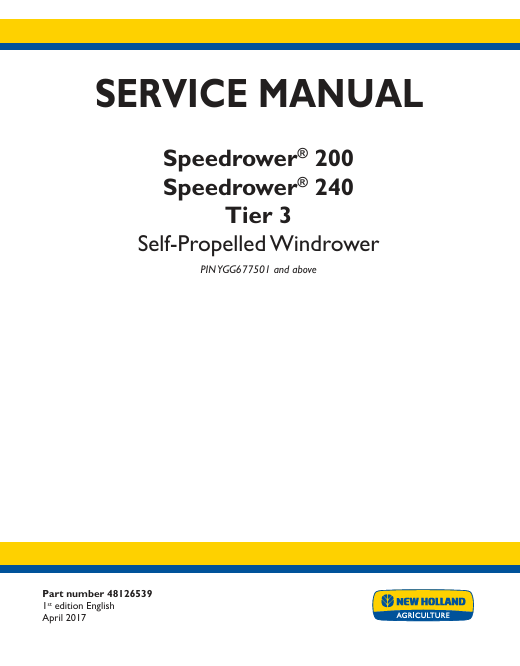 SERVICE MANUAL

Speedrower® 200
Speedrower® 240
Tier 3
Self-Propelled Windrower

PIN YGG677501 and above

Part number 48126539
1st edition English
April 2017

NEW HOLLAND
AGRICULTURE